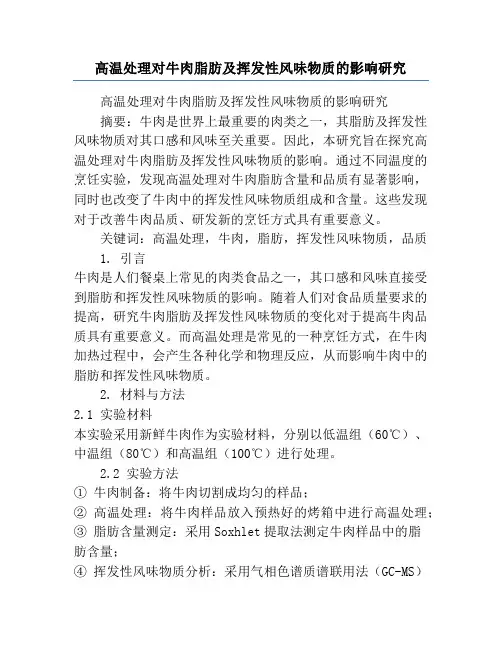 高温处理对牛肉脂肪及挥发性风味物质的影响研究

高温处理对牛肉脂肪及挥发性风味物质的影响研究

摘要：牛肉是世界上最重要的肉类之一，其脂肪及挥发性风味物质对其口感和风味至关重要。因此，本研究旨在探究高温处理对牛肉脂肪及挥发性风味物质的影响。通过不同温度的烹饪实验，发现高温处理对牛肉脂肪含量和品质有显著影响，同时也改变了牛肉中的挥发性风味物质组成和含量。这些发现对于改善牛肉品质、研发新的烹饪方式具有重要意义。

关键词：高温处理，牛肉，脂肪，挥发性风味物质，品质

1. 引言

牛肉是人们餐桌上常见的肉类食品之一，其口感和风味直接受到脂肪和挥发性风味物质的影响。随着人们对食品质量要求的提高，研究牛肉脂肪及挥发性风味物质的变化对于提高牛肉品质具有重要意义。而高温处理是常见的一种烹饪方式，在牛肉加热过程中，会产生各种化学和物理反应，从而影响牛肉中的脂肪和挥发性风味物质。

2. 材料与方法

2.1 实验材料

本实验采用新鲜牛肉作为实验材料，分别以低温组（60℃）、中温组（80℃）和高温组（100℃）进行处理。

2.2 实验方法

① 牛肉制备：将牛肉切割成均匀的样品；

② 高温处理：将牛肉样品放入预热好的烤箱中进行高温处理；

③ 脂肪含量测定：采用 Soxhlet 提取法测定牛肉样品中的脂肪含量；

④ 挥发性风味物质分析：采用气相色谱质谱联用法（GC-MS）